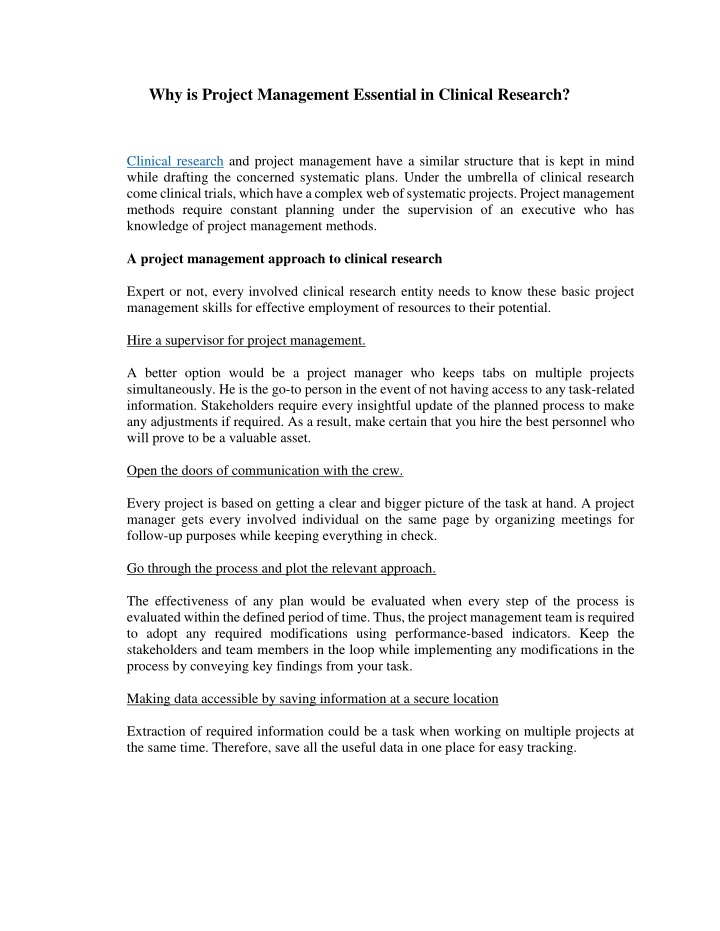 Why is Project Management Essential in Clinical Research?

Clinical research and project management have a similar structure that is kept in mind while drafting the concerned systematic plans. Under the umbrella of clinical research come clinical trials, which have a complex web of systematic projects. Project management methods require constant planning under the supervision of an executive who has knowledge of project management methods.

A project management approach to clinical research

Expert or not, every involved clinical research entity needs to know these basic project management skills for effective employment of resources to their potential.

Hire a supervisor for project management.

A better option would be a project manager who keeps tabs on multiple projects simultaneously. He is the go-to person in the event of not having access to any task-related information. Stakeholders require every insightful update of the planned process to make any adjustments if required. As a result, make certain that you hire the best personnel who will prove to be a valuable asset.

Open the doors of communication with the crew.

Every project is based on getting a clear and bigger picture of the task at hand. A project manager gets every involved individual on the same page by organizing meetings for follow-up purposes while keeping everything in check.

Go through the process and plot the relevant approach.

The effectiveness of any plan would be evaluated when every step of the process is evaluated within the defined period of time. Thus, the project management team is required to adopt any required modifications using performance-based indicators. Keep the stakeholders and team members in the loop while implementing any modifications in the process by conveying key findings from your task.

Making data accessible by saving information at a secure location

Extraction of required information could be a task when working on multiple projects at the same time. Therefore, save all the useful data in one place for easy tracking.